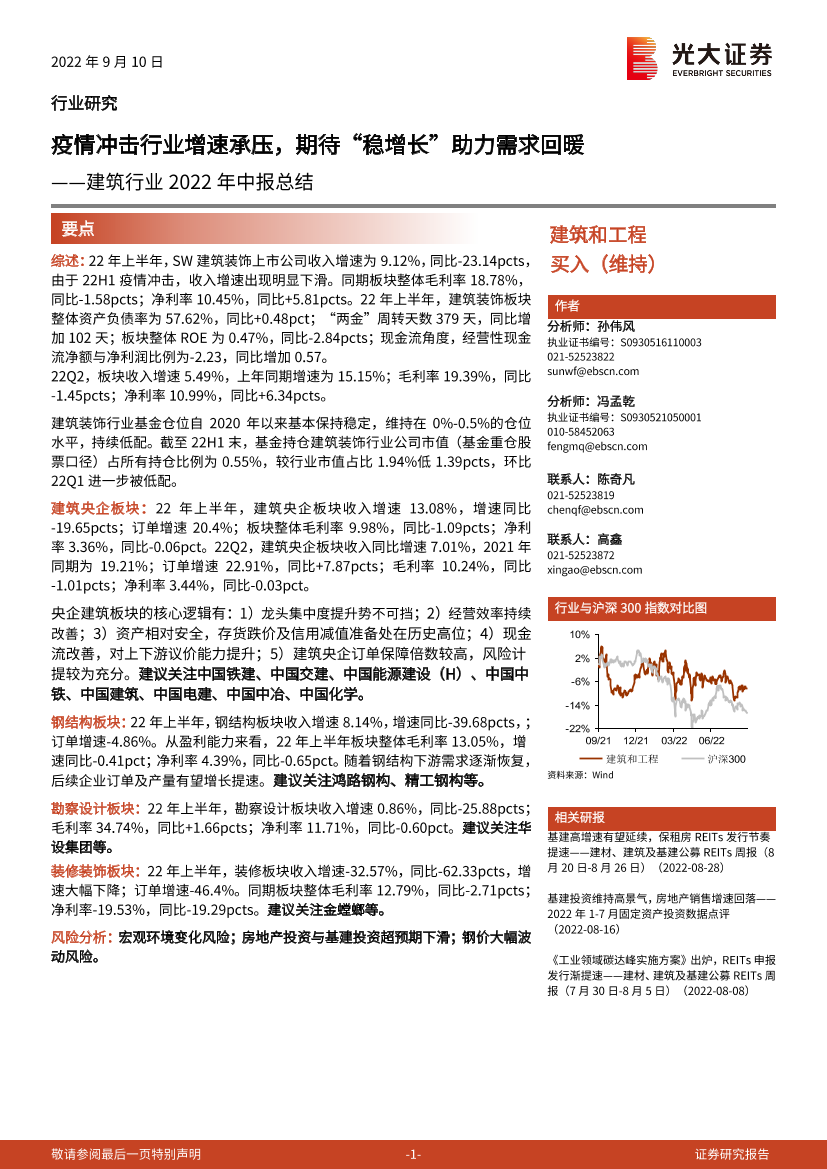 2022 年 9 月 10 日

光大证券
EVERBRIGHT SECURITIES

行业研究

疫情冲击行业增速承压，期待“稳增长”助力需求回暖

——建筑行业 2022 年中报总结

要点

综述：22 年上半年，SW 建筑装饰上市公司收入增速为 9.12%，同比-23.14pcts，由于 22H1 疫情冲击，收入增速出现明显下滑。同期板块整体毛利率 18.78%，同比-1.58pcts；净利率 10.45%，同比+5.81pcts。22 年上半年，建筑装饰板块整体资产负债率为 57.62%，同比+0.48pct；“两金”周转天数 379 天，同比增加 102 天；板块整体 ROE 为 0.47%，同比-2.84pcts；现金流角度，经营性现金流净额与净利润比例为-2.23，同比增加 0.57。

22Q2，板块收入增速 5.49%，上年同期增速为 15.15%；毛利率 19.39%，同比-1.45pcts；净利率 10.99%，同比+6.34pcts。

建筑装饰行业基金仓位自 2020 年以来基本保持稳定，维持在 0%-0.5%的仓位水平，持续低配。截至 22H1 末，基金持仓建筑装饰行业公司市值（基金重仓股票口径）占所有持仓比例为 0.55%，较行业市值占比 1.94%低 1.39pcts，环比 22Q1 进一步被低配。

建筑央企板块：22 年上半年，建筑央企板块收入增速 13.08%，增速同比-19.65pcts；订单增速 20.4%；板块整体毛利率 9.98%，同比-1.09pcts；净利率 3.36%，同比-0.06pct。22Q2，建筑央企板块收入同比增速 7.01%，2021 年同期为 19.21%；订单增速 22.91%，同比+7.87pcts；毛利率 10.24%，同比-1.01pcts；净利率 3.44%，同比-0.03pct。

央企建筑板块的核心逻辑有：1）龙头集中度提升势不可挡；2）经营效率持续改善；3）资产相对安全，存货跌价及信用减值准备处在历史高位；4）现金流改善，对上下游议价能力提升；5）建筑央企订单保障倍数较高，风险计提较为充分。建议关注中国铁建、中国交建、中国能源建设（H）、中国中铁、中国建筑、中国电建、中国中冶、中国化学。

钢结构板块：22 年上半年，钢结构板块收入增速 8.14%，增速同比-39.68pcts，；订单增速-4.86%。从盈利能力来看，22 年上半年板块整体毛利率 13.05%，增速同比-0.41pct；净利率 4.39%，同比-0.65pct。随着钢结构下游需求逐渐恢复，后续企业订单及产量有望增长提速。建议关注鸿路钢构、精工钢构等。

勘察设计板块：22 年上半年，勘察设计板块收入增速 0.86%，同比-25.88pcts；毛利率 34.74%，同比+1.66pcts；净利率 11.71%，同比-0.60pct。建议关注华设集团等。

装修装饰板块：22 年上半年，装修板块收入增速-32.57%，同比-62.33pcts，增速大幅下降；订单增速-46.4%。同期板块整体毛利率 12.79%，同比-2.71pcts；净利率-19.53%，同比-19.29pcts。建议关注金螳螂等。

风险分析：宏观环境变化风险；房地产投资与基建投资超预期下滑；钢价大幅波动风险。

建筑和工程
买入（维持）

作者

分析师：孙伟风
执业证书编号：S0930516110003
021-52523822
sunwf@ebscn.com

分析师：冯孟乾
执业证书编号：S0930521050001
010-58452063
fengmq@ebscn.com

联系人：陈奇凡
021-52523819
chenqf@ebscn.com

联系人：高鑫
021-52523872
xingao@ebscn.com

行业与沪深 300 指数对比图

10%
2%
-6%
-14%
-22%
09/21 12/21 03/22 06/22
建筑和工程 沪深300
资料来源：Wind

相关研报

基建高增速有望延续，保租房 REITs 发行节奏提速——建材、建筑及基建公募 REITs 周报（8 月 20 日-8 月 26 日）（2022-08-28）

基建投资维持高景气，房地产销售增速回落——2022 年 1-7 月固定资产投资数据点评（2022-08-16）

《工业领域碳达峰实施方案》出炉，REITs 申报发行渐提速——建材、建筑及基建公募 REITs 周报（7 月 30 日-8 月 5 日）（2022-08-08）

敬请参阅最后一页特别声明 -1- 证券研究报告